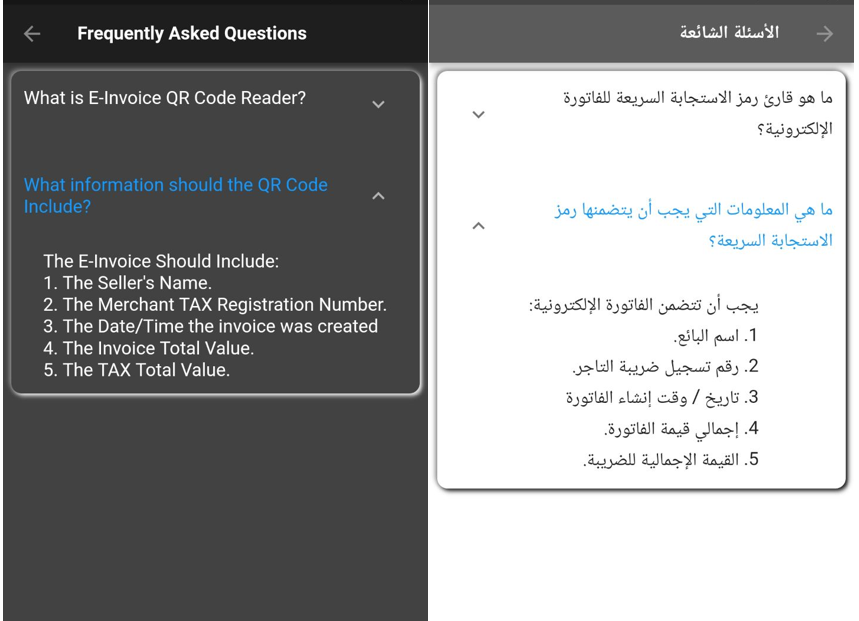 Frequently Asked Questions

What is E-Invoice QR Code Reader?

What information should the QR Code Include?

The E-Invoice Should Include:
1. The Seller's Name.
2. The Merchant TAX Registration Number.
3. The Date/Time the invoice was created
4. The Invoice Total Value.
5. The TAX Total Value.

الأسئلة الشائعة

ما هو قارئ رمز الاستجابة السريعة للفاتورة الإلكترونية؟

ما هي المعلومات التي يجب أن يتضمنها رمز الاستجابة السريعة؟

يجب أن تتضمن الفاتورة الإلكترونية:
1. اسم البائع.
2. رقم تسجيل ضريبة التاجر.
3. تاريخ / وقت إنشاء الفاتورة
4. إجمالي قيمة الفاتورة.
5. القيمة الإجمالية للضريبة.